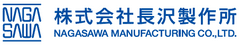 NAGA
SAWA
株式会社長沢製作所
NAGASAWA MANUFACTURING CO.,LTD.